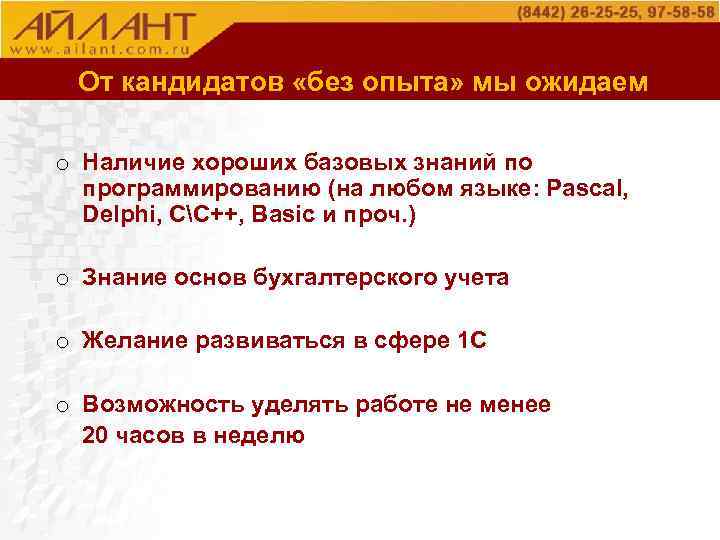 АЙЛАНТ
www.ailant.com.ru

(8442) 26-25-25, 97-58-58

От кандидатов «без опыта» мы ожидаем

o Наличие хороших базовых знаний по программированию (на любом языке: Pascal, Delphi, C\C++, Basic и проч.)

o Знание основ бухгалтерского учета

o Желание развиваться в сфере 1С

o Возможность уделять работе не менее 20 часов в неделю